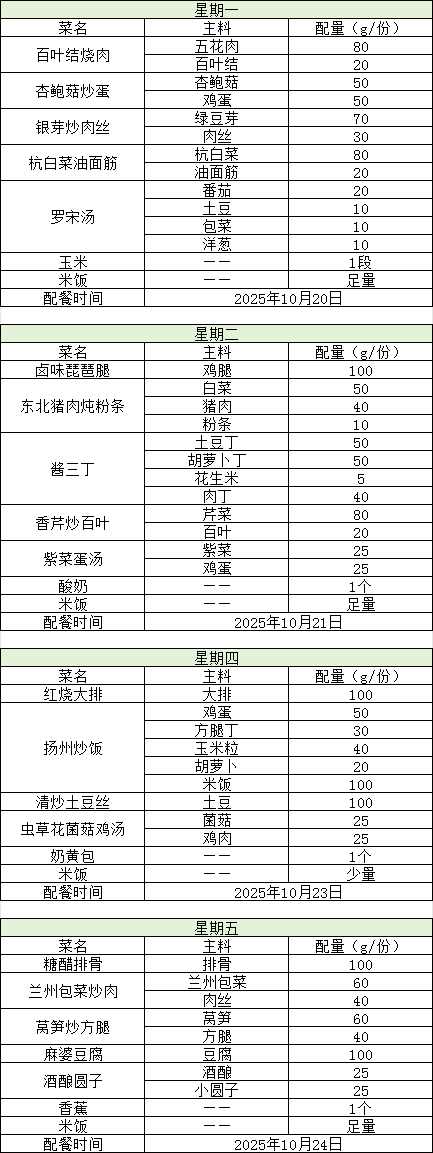 | 星期一 | | |
|---|---|---|
| 菜名 | 主料 | 配量（g/份） |
| 百叶结烧肉 | 五花肉 | 80 |
| | 百叶结 | 20 |
| 杏鲍菇炒蛋 | 杏鲍菇 | 50 |
| | 鸡蛋 | 50 |
| 银芽炒肉丝 | 绿豆芽 | 70 |
| | 肉丝 | 30 |
| 杭白菜油面筋 | 杭白菜 | 80 |
| | 油面筋 | 20 |
| 罗宋汤 | 番茄 | 20 |
| | 土豆 | 10 |
| | 包菜 | 10 |
| | 洋葱 | 10 |
| 玉米 | —— | 1段 |
| 米饭 | —— | 足量 |
| 配餐时间 | 2025年10月20日 | |

| 星期二 | | |
|---|---|---|
| 菜名 | 主料 | 配量（g/份） |
| 卤味琵琶腿 | 鸡腿 | 100 |
| 东北猪肉炖粉条 | 白菜 | 50 |
| | 猪肉 | 40 |
| | 粉条 | 10 |
| 酱三丁 | 土豆丁 | 50 |
| | 胡萝卜丁 | 50 |
| | 花生米 | 5 |
| | 肉丁 | 40 |
| 香芹炒百叶 | 芹菜 | 80 |
| | 百叶 | 20 |
| 紫菜蛋汤 | 紫菜 | 25 |
| | 鸡蛋 | 25 |
| 酸奶 | —— | 1个 |
| 米饭 | —— | 足量 |
| 配餐时间 | 2025年10月21日 | |

| 星期四 | | |
|---|---|---|
| 菜名 | 主料 | 配量（g/份） |
| 红烧大排 | 大排 | 100 |
| 扬州炒饭 | 鸡蛋 | 50 |
| | 方腿丁 | 30 |
| | 玉米粒 | 40 |
| | 胡萝卜 | 20 |
| | 米饭 | 100 |
| 清炒土豆丝 | 土豆 | 100 |
| 虫草花菌菇鸡汤 | 菌菇 | 25 |
| | 鸡肉 | 25 |
| 奶黄包 | —— | 1个 |
| 米饭 | —— | 少量 |
| 配餐时间 | 2025年10月23日 | |

| 星期五 | | |
|---|---|---|
| 菜名 | 主料 | 配量（g/份） |
| 糖醋排骨 | 排骨 | 100 |
| 兰州包菜炒肉 | 兰州包菜 | 60 |
| | 肉丝 | 40 |
| 莴笋炒方腿 | 莴笋 | 60 |
| | 方腿 | 40 |
| 麻婆豆腐 | 豆腐 | 100 |
| 酒酿圆子 | 酒酿 | 25 |
| | 小圆子 | 25 |
| 香蕉 | —— | 1个 |
| 米饭 | —— | 足量 |
| 配餐时间 | 2025年10月24日 | |